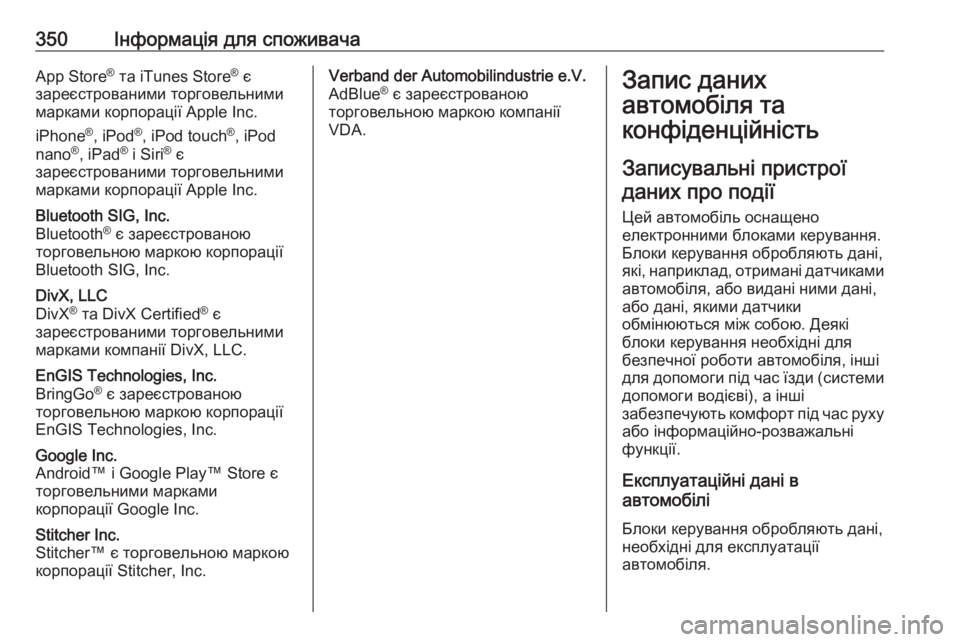 350 Інформація для споживача

App Store® та iTunes Store® є зареєстрованими торговельними марками корпорації Apple Inc.

iPhone®, iPod®, iPod touch®, iPod nano®, iPad® і Siri® є зареєстрованими торговельними марками корпорації Apple Inc.

Bluetooth SIG, Inc.
Bluetooth® є зареєстрованою торговельною маркою корпорації Bluetooth SIG, Inc.

DivX, LLC
DivX® та DivX Certified® є зареєстрованими торговельними марками компанії DivX, LLC.

EnGIS Technologies, Inc.
BringGo® є зареєстрованою торговельною маркою корпорації EnGIS Technologies, Inc.

Google Inc.
Android™ і Google Play™ Store є торговельними марками корпорації Google Inc.

Stitcher Inc.
Stitcher™ є торговельною маркою корпорації Stitcher, Inc.

Verband der Automobilindustrie e.V.
AdBlue® є зареєстрованою торговельною маркою компанії VDA.

Запис даних автомобіля та конфіденційність

Записувальні пристрої даних про події

Цей автомобіль оснащено електронними блоками керування. Блоки керування обробляють дані, які, наприклад, отримані датчиками автомобіля, або видані ними дані, або дані, якими датчики обмінюються між собою. Деякі блоки керування необхідні для безпечної роботи автомобіля, інші для допомоги під час їзди (системи допомоги водієві), а інші забезпечують комфорт під час руху або інформаційно-розважальні функції.

Експлуатаційні дані в автомобілі

Блоки керування обробляють дані, необхідні для експлуатації автомобіля.

carmanualsonline.info